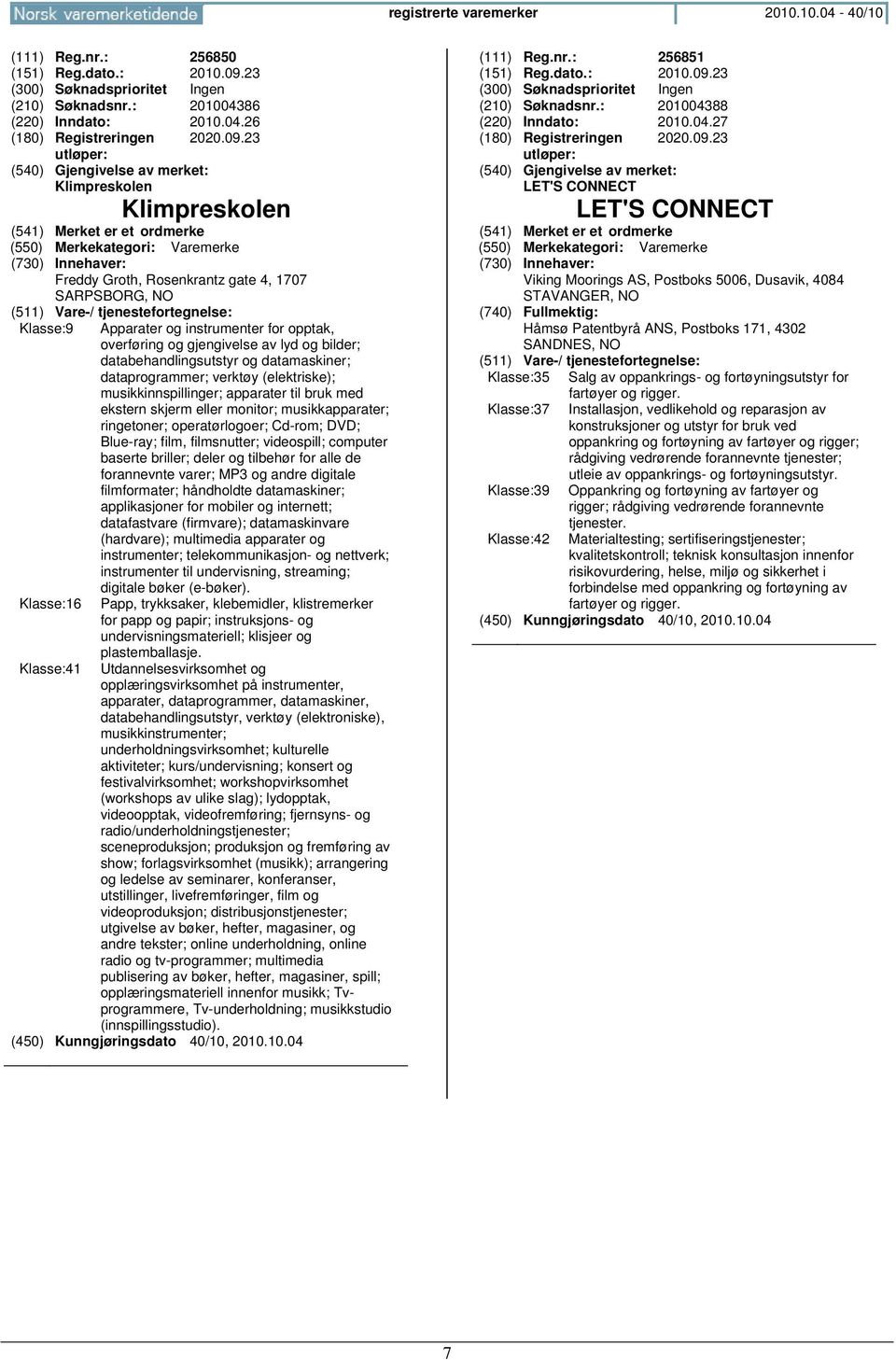 Norsk varemerketidende registrerte varemerker 2010.10.04 - 40/10

(111) Reg.nr.: 256850
(151) Reg.dato.: 2010.09.23
(300) Søknadsprioritet Ingen
(210) Søknadsnr.: 201004386
(220) Inndato: 2010.04.26
(180) Registreringen utløper: 2020.09.23
(540) Gjengivelse av merket: Klimpreskolen

Klimpreskolen

(541) Merket er et ordmerke
(550) Merkekategori: Varemerke
(730) Innehaver: Freddy Groth, Rosenkrantz gate 4, 1707 SARPSBORG, NO
(511) Vare-/ tjenestefortegnelse:
Klasse:9 Apparater og instrumenter for opptak, overføring og gjengivelse av lyd og bilder; databehandlingsutstyr og datamaskiner; dataprogrammer; verktøy (elektriske); musikkinnspillinger; apparater til bruk med ekstern skjerm eller monitor; musikkapparater; ringetoner; operatørlogoer; Cd-rom; DVD; Blue-ray; film, filmsnutter; videospill; computer baserte briller; deler og tilbehør for alle de forannevnte varer; MP3 og andre digitale filmformater; håndholdte datamaskiner; applikasjoner for mobiler og internett; datafastvare (firmvare); datamaskinvare (hardvare); multimedia apparater og instrumenter; telekommunikasjon- og nettverk; instrumenter til undervisning, streaming; digitale bøker (e-bøker).
Klasse:16 Papp, trykksaker, klebemidler, klistremerker for papp og papir; instruksjons- og undervisningsmateriell; klisjeer og plastemballasje.
Klasse:41 Utdannelsesvirksomhet og opplæringsvirksomhet på instrumenter, apparater, dataprogrammer, datamaskiner, databehandlingsutstyr, verktøy (elektroniske), musikkinstrumenter; underholdningsvirksomhet; kulturelle aktiviteter; kurs/undervisning; konsert og festivalvirksomhet; workshopvirksomhet (workshops av ulike slag); lydopptak, videoopptak, videofremføring; fjernsyns- og radio/underholdningstjenester; sceneproduksjon; produksjon og fremføring av show; forlagsvirksomhet (musikk); arrangering og ledelse av seminarer, konferanser, utstillinger, livefremføringer, film og videoproduksjon; distribusjonstjenester; utgivelse av bøker, hefter, magasiner, og andre tekster; online underholdning, online radio og tv-programmer; multimedia publisering av bøker, hefter, magasiner, spill; opplæringsmateriell innenfor musikk; Tv-programmere, Tv-underholdning; musikkstudio (innspillingsstudio).
(450) Kunngjøringsdato 40/10, 2010.10.04

(111) Reg.nr.: 256851
(151) Reg.dato.: 2010.09.23
(300) Søknadsprioritet Ingen
(210) Søknadsnr.: 201004388
(220) Inndato: 2010.04.27
(180) Registreringen utløper: 2020.09.23
(540) Gjengivelse av merket: LET'S CONNECT

LET'S CONNECT

(541) Merket er et ordmerke
(550) Merkekategori: Varemerke
(730) Innehaver: Viking Moorings AS, Postboks 5006, Dusavik, 4084 STAVANGER, NO
(740) Fullmektig: Håmsø Patentbyrå ANS, Postboks 171, 4302 SANDNES, NO
(511) Vare-/ tjenestefortegnelse:
Klasse:35 Salg av oppankrings- og fortøyningsutstyr for fartøyer og rigger.
Klasse:37 Installasjon, vedlikehold og reparasjon av konstruksjoner og utstyr for bruk ved oppankring og fortøyning av fartøyer og rigger; rådgiving vedrørende forannevnte tjenester; utleie av oppankrings- og fortøyningsutstyr.
Klasse:39 Oppankring og fortøyning av fartøyer og rigger; rådgiving vedrørende forannevnte tjenester.
Klasse:42 Materialtesting; sertifiseringstjenester; kvalitetskontroll; teknisk konsultasjon innenfor risikovurdering, helse, miljø og sikkerhet i forbindelse med oppankring og fortøyning av fartøyer og rigger.
(450) Kunngjøringsdato 40/10, 2010.10.04

7